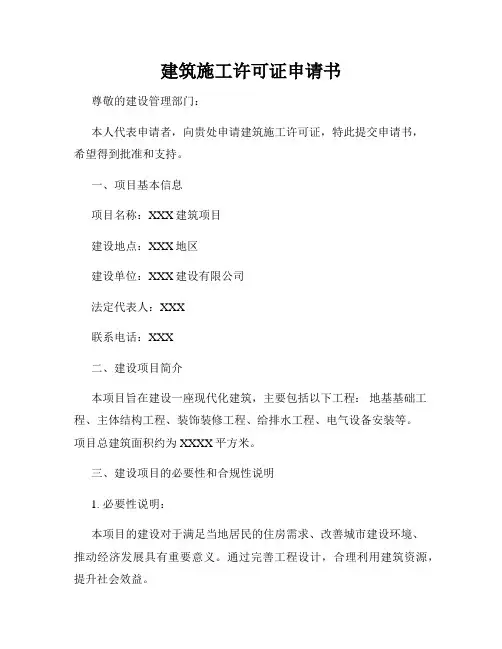 建筑施工许可证申请书

尊敬的建设管理部门：

本人代表申请者，向贵处申请建筑施工许可证，特此提交申请书，希望得到批准和支持。

一、项目基本信息

项目名称：XXX 建筑项目

建设地点：XXX 地区

建设单位：XXX 建设有限公司

法定代表人：XXX

联系电话：XXX

二、建设项目简介

本项目旨在建设一座现代化建筑，主要包括以下工程：地基基础工程、主体结构工程、装饰装修工程、给排水工程、电气设备安装等。项目总建筑面积约为 XXXX 平方米。

三、建设项目的必要性和合规性说明

1. 必要性说明：

本项目的建设对于满足当地居民的住房需求、改善城市建设环境、推动经济发展具有重要意义。通过完善工程设计，合理利用建筑资源，提升社会效益。